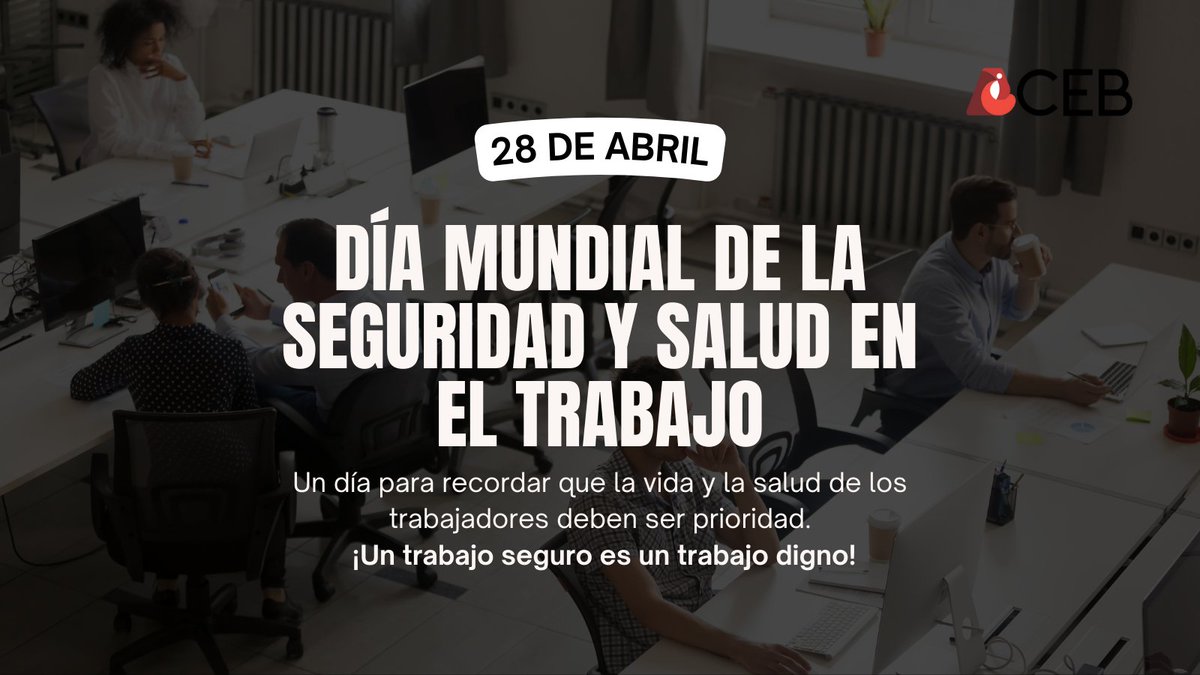 CEB

28 DE ABRIL

DÍA MUNDIAL DE LA SEGURIDAD Y SALUD EN EL TRABAJO

Un día para recordar que la vida y la salud de los trabajadores deben ser prioridad.
¡Un trabajo seguro es un trabajo digno!